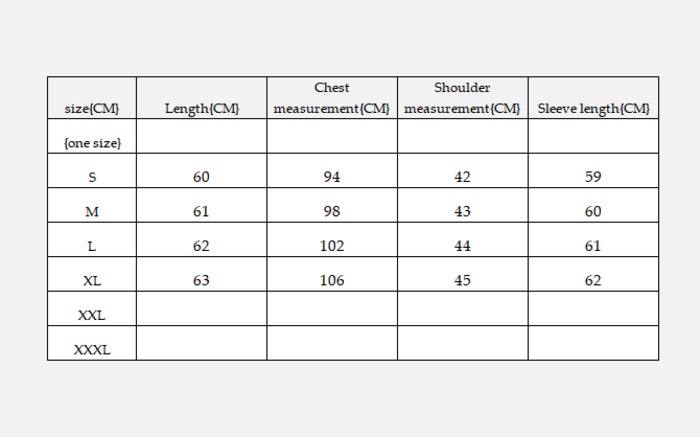 | size{CM} | Length{CM} | Chest measurement{CM} | Shoulder measurement{CM} | Sleeve length{CM} |
|---|---|---|---|---|
| {one size} | | | | |
| S | 60 | 94 | 42 | 59 |
| M | 61 | 98 | 43 | 60 |
| L | 62 | 102 | 44 | 61 |
| XL | 63 | 106 | 45 | 62 |
| XXL | | | | |
| XXXL | | | | |